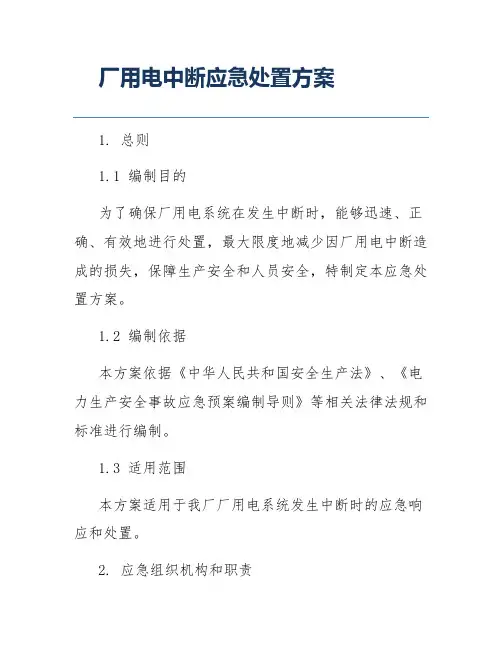 厂用电中断应急处置方案

1. 总则

1.1 编制目的

为了确保厂用电系统在发生中断时，能够迅速、正确、有效地进行处置，最大限度地减少因厂用电中断造成的损失，保障生产安全和人员安全，特制定本应急处置方案。

1.2 编制依据

本方案依据《中华人民共和国安全生产法》、《电力生产安全事故应急预案编制导则》等相关法律法规和标准进行编制。

1.3 适用范围

本方案适用于我厂厂用电系统发生中断时的应急响应和处置。

2. 应急组织机构和职责